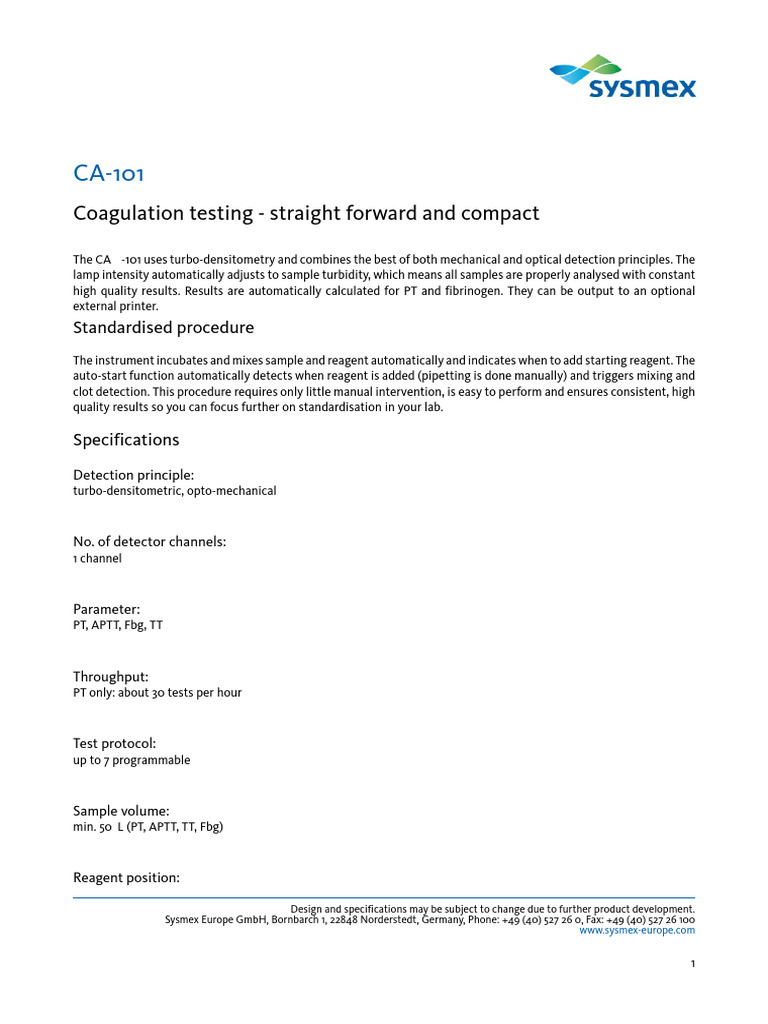 sysmex

CA-101

Coagulation testing - straight forward and compact

The CA -101 uses turbo-densitometry and combines the best of both mechanical and optical detection principles. The lamp intensity automatically adjusts to sample turbidity, which means all samples are properly analysed with constant high quality results. Results are automatically calculated for PT and fibrinogen. They can be output to an optional external printer.

Standardised procedure

The instrument incubates and mixes sample and reagent automatically and indicates when to add starting reagent. The auto-start function automatically detects when reagent is added (pipetting is done manually) and triggers mixing and clot detection. This procedure requires only little manual intervention, is easy to perform and ensures consistent, high quality results so you can focus further on standardisation in your lab.

Specifications

Detection principle:
turbo-densitometric, opto-mechanical

No. of detector channels:
1 channel

Parameter:
PT, APTT, Fbg, TT

Throughput:
PT only: about 30 tests per hour

Test protocol:
up to 7 programmable

Sample volume:
min. 50 L (PT, APTT, TT, Fbg)

Reagent position:

Design and specifications may be subject to change due to further product development.
Sysmex Europe GmbH, Bornbarch 1, 22848 Norderstedt, Germany, Phone: +49 (40) 527 26 0, Fax: +49 (40) 527 26 100
www.sysmex-europe.com

1